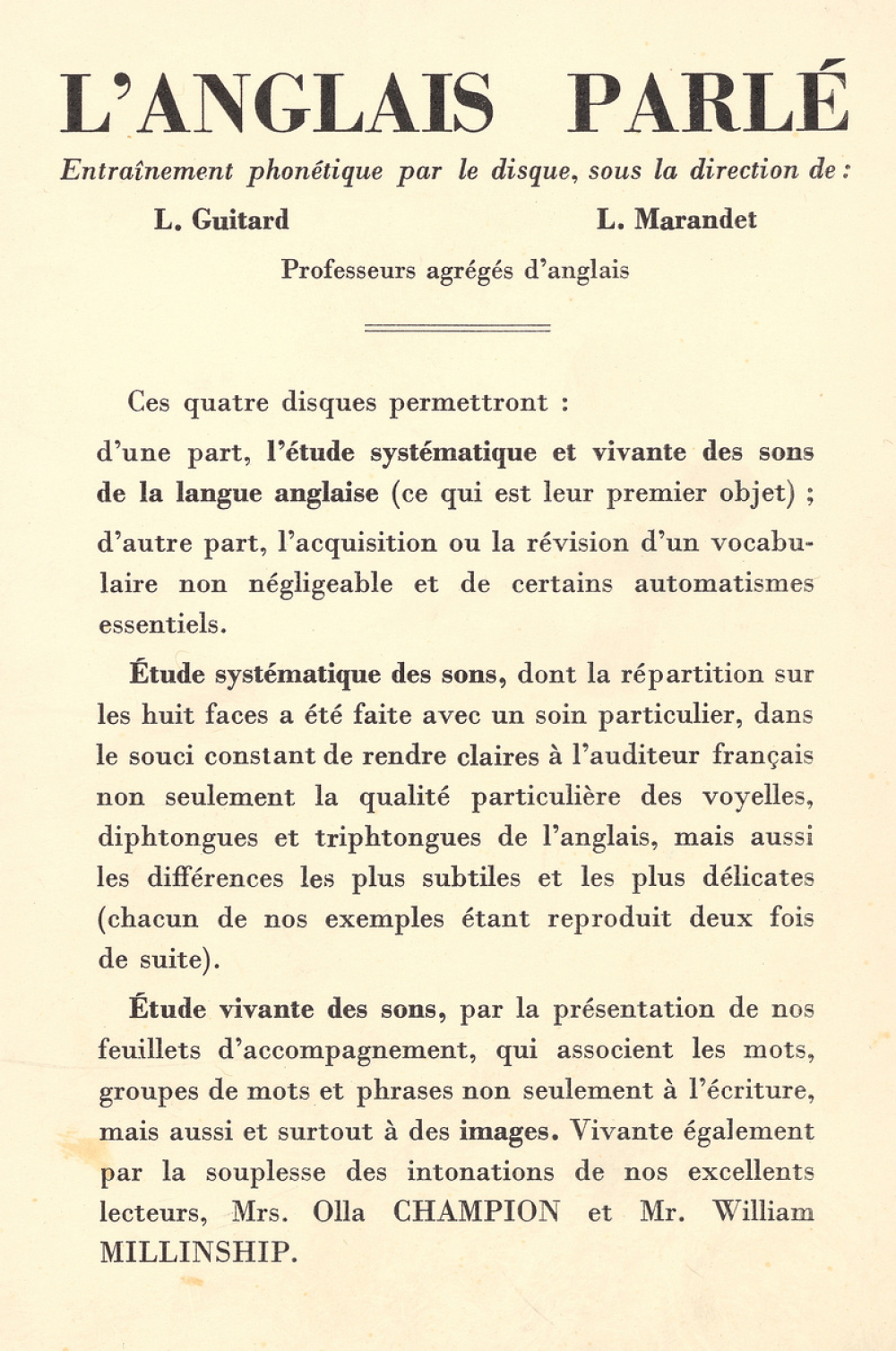 L'ANGLAIS PARLÉ

Entraînement phonétique par le disque, sous la direction de :

L. Guitard

L. Marandet

Professeurs agrégés d'anglais

Ces quatre disques permettront :

d'une part, l'étude systématique et vivante des sons de la langue anglaise (ce qui est leur premier objet) ;

d'autre part, l'acquisition ou la révision d'un vocabulaire non négligeable et de certains automatismes essentiels.

Étude systématique des sons, dont la répartition sur les huit faces a été faite avec un soin particulier, dans le souci constant de rendre claires à l'auditeur français non seulement la qualité particulière des voyelles, diphtongues et triphtongues de l'anglais, mais aussi les différences les plus subtiles et les plus délicates (chacun de nos exemples étant reproduit deux fois de suite).

Étude vivante des sons, par la présentation de nos feuillets d'accompagnement, qui associent les mots, groupes de mots et phrases non seulement à l'écriture, mais aussi et surtout à des images. Vivante également par la souplesse des intonations de nos excellents lecteurs, Mrs. Olla CHAMPION et Mr. William MILLINSHIP.